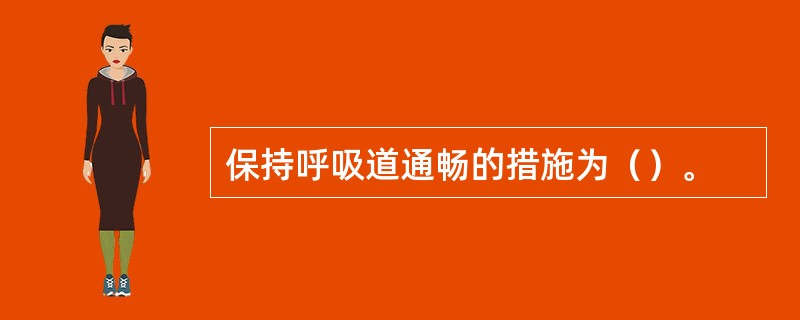 保持呼吸道通畅的措施为（）。